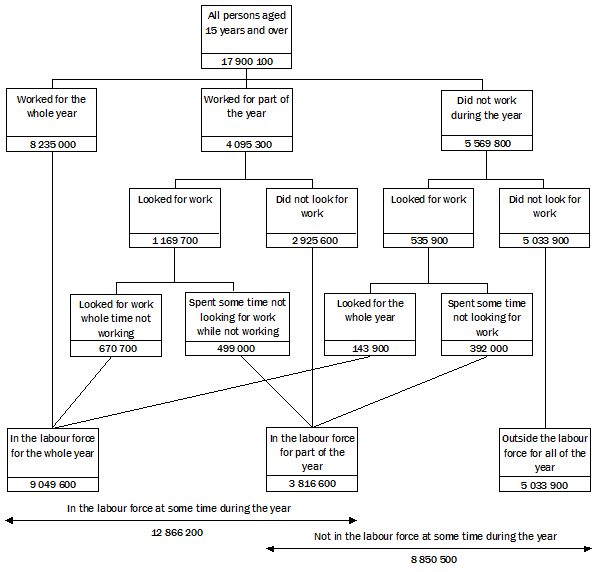 All persons aged 15 years and over

17 900 100

Worked for the whole year

8 235 000

Worked for part of the year

4 095 300

Did not work during the year

5 569 800

Looked for work

1 169 700

Did not look for work

2 925 600

Looked for work

535 900

Did not look for work

5 033 900

Looked for work whole time not working

670 700

Spent some time not looking for work while not working

499 000

Looked for the whole year

143 900

Spent some time not looking for work

392 000

In the labour force for the whole year

9 049 600

In the labour force for part of the year

3 816 600

Outside the labour force for all of the year

5 033 900

In the labour force at some time during the year

12 866 200

Not in the labour force at some time during the year

8 850 500